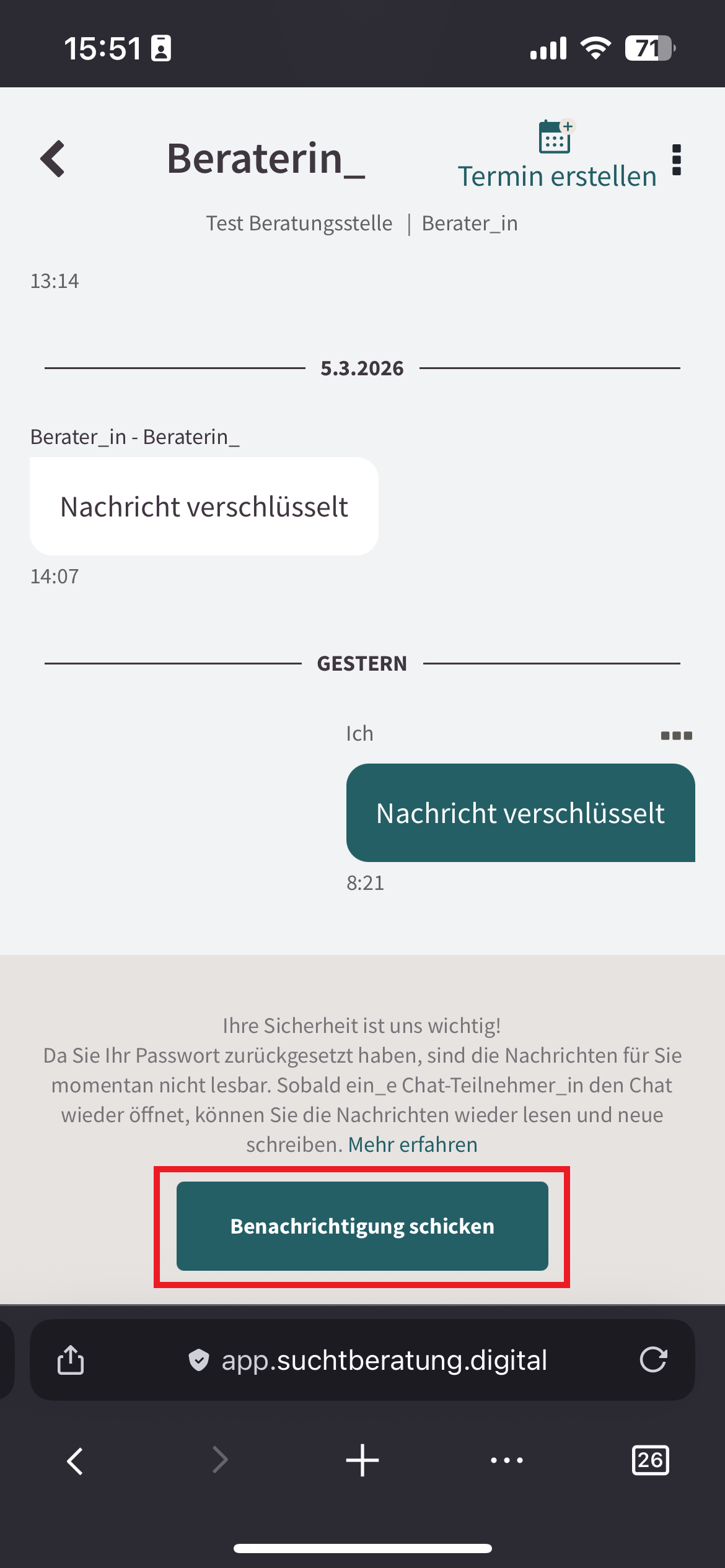 15:51

71

Beraterin_

Termin erstellen

Test Beratungsstelle | Berater_in

13:14

5.3.2026

Berater_in - Beraterin_

Nachricht verschlüsselt

14:07

GESTERN

Ich

Nachricht verschlüsselt

8:21

Ihre Sicherheit ist uns wichtig!
Da Sie Ihr Passwort zurückgesetzt haben, sind die Nachrichten für Sie momentan nicht lesbar. Sobald ein_e Chat-Teilnehmer_in den Chat wieder öffnet, können Sie die Nachrichten wieder lesen und neue schreiben. Mehr erfahren

Benachrichtigung schicken

app.suchtberatung.digital

26